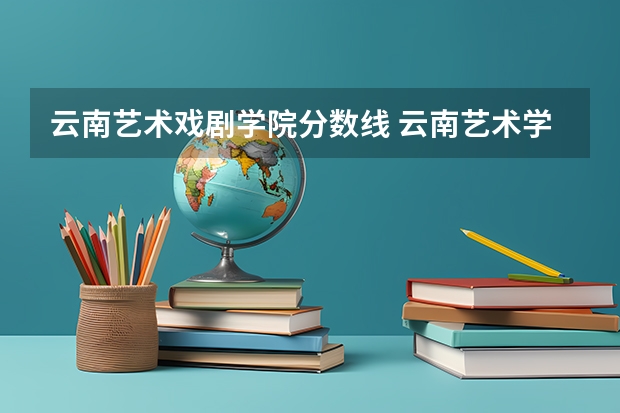 云南艺术戏剧学院分数线 云南艺术学